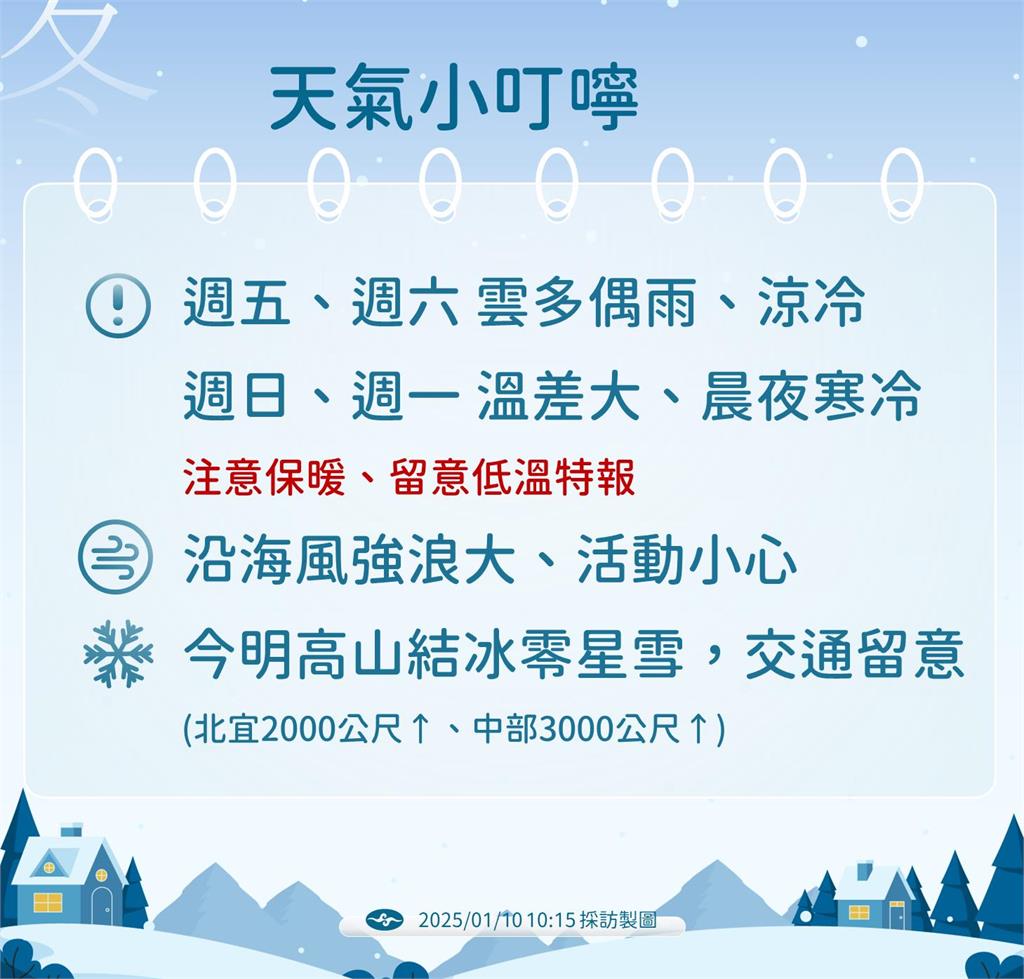 冬

天氣小叮嚀

週五、週六 雲多偶雨、涼冷

週日、週一 溫差大、晨夜寒冷

注意保暖、留意低溫特報

沿海風強浪大、活動小心

今明高山結冰零星雪，交通留意

(北宜2000公尺↑、中部3000公尺↑)

2025/01/10 10:15 採訪製圖